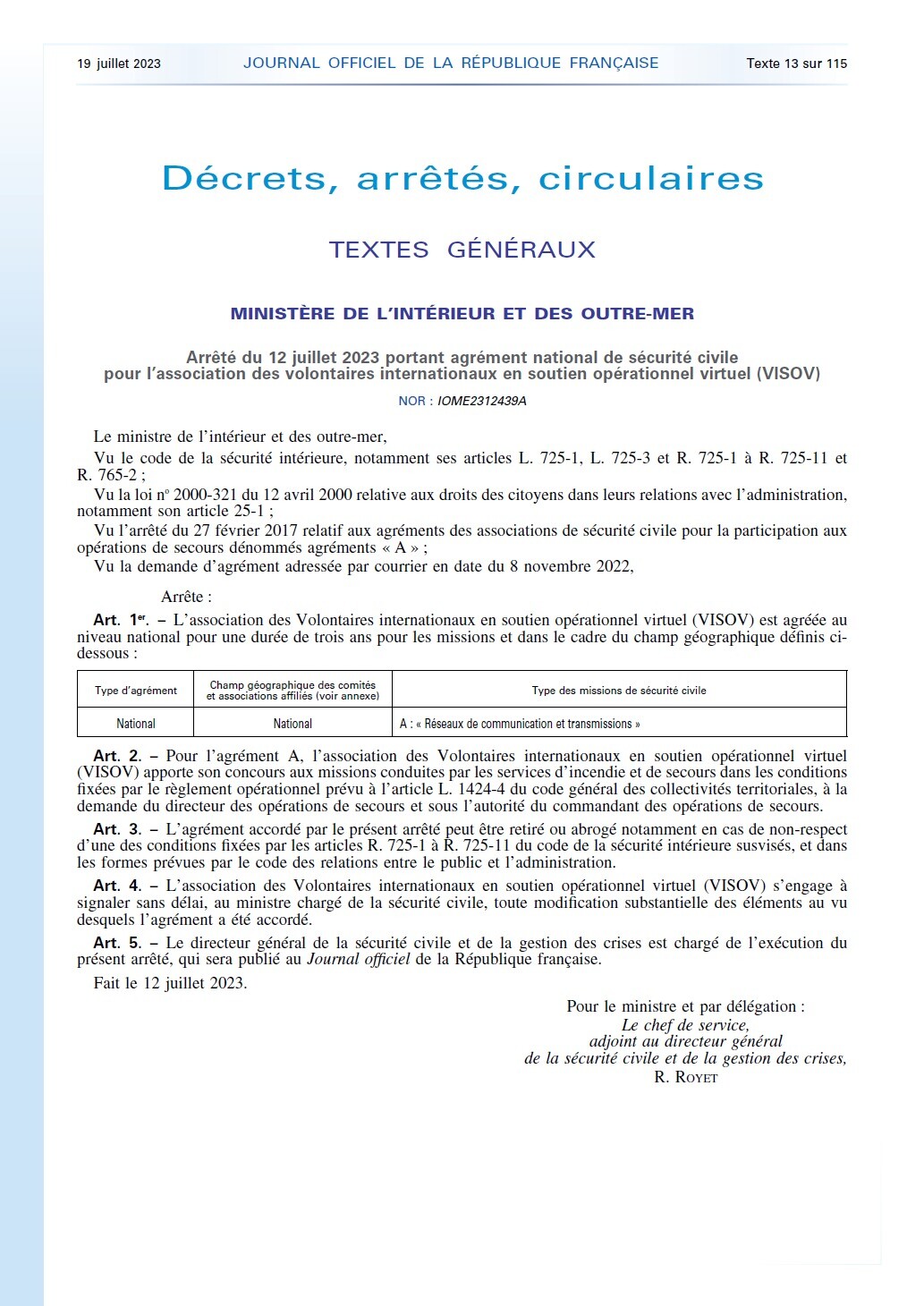 19 juillet 2023 JOURNAL OFFICIEL DE LA RÉPUBLIQUE FRANÇAISE Texte 13 sur 115

Décrets, arrêtés, circulaires

TEXTES GÉNÉRAUX

MINISTÈRE DE L'INTÉRIEUR ET DES OUTRE-MER

Arrêté du 12 juillet 2023 portant agrément national de sécurité civile pour l'association des volontaires internationaux en soutien opérationnel virtuel (VISOV)

NOR : IOME2312439A

Le ministre de l'intérieur et des outre-mer,

Vu le code de la sécurité intérieure, notamment ses articles L. 725-1, L. 725-3 et R. 725-1 à R. 725-11 et R. 765-2 ;

Vu la loi nº 2000-321 du 12 avril 2000 relative aux droits des citoyens dans leurs relations avec l'administration, notamment son article 25-1 ;

Vu l'arrêté du 27 février 2017 relatif aux agréments des associations de sécurité civile pour la participation aux opérations de secours dénommés agréments « A » ;

Vu la demande d'agrément adressée par courrier en date du 8 novembre 2022,

Arrête :

Art. 1er. – L'association des Volontaires internationaux en soutien opérationnel virtuel (VISOV) est agréée au niveau national pour une durée de trois ans pour les missions et dans le cadre du champ géographique définis ci-dessous :

| Type d'agrément | Champ géographique des comités et associations affiliés (voir annexe) | Type des missions de sécurité civile |
|---|---|---|
| National | National | A : « Réseaux de communication et transmissions » |

Art. 2. – Pour l'agrément A, l'association des Volontaires internationaux en soutien opérationnel virtuel (VISOV) apporte son concours aux missions conduites par les services d'incendie et de secours dans les conditions fixées par le règlement opérationnel prévu à l'article L. 1424-4 du code général des collectivités territoriales, à la demande du directeur des opérations de secours et sous l'autorité du commandant des opérations de secours.

Art. 3. – L'agrément accordé par le présent arrêté peut être retiré ou abrogé notamment en cas de non-respect d'une des conditions fixées par les articles R. 725-1 à R. 725-11 du code de la sécurité intérieure susvisés, et dans les formes prévues par le code des relations entre le public et l'administration.

Art. 4. – L'association des Volontaires internationaux en soutien opérationnel virtuel (VISOV) s'engage à signaler sans délai, au ministre chargé de la sécurité civile, toute modification substantielle des éléments au vu desquels l'agrément a été accordé.

Art. 5. – Le directeur général de la sécurité civile et de la gestion des crises est chargé de l'exécution du présent arrêté, qui sera publié au Journal officiel de la République française.

Fait le 12 juillet 2023.

Pour le ministre et par délégation :
Le chef de service,
adjoint au directeur général
de la sécurité civile et de la gestion des crises,
R. ROYET